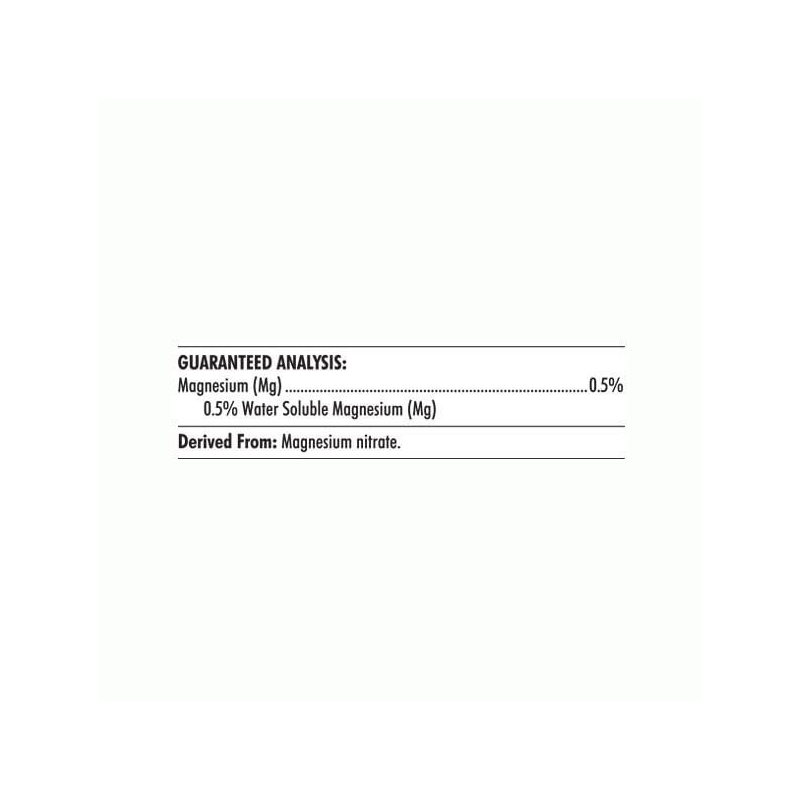 GUARANTEED ANALYSIS:
Magnesium (Mg) 0.5%
0.5% Water Soluble Magnesium (Mg)

Derived From: Magnesium nitrate.